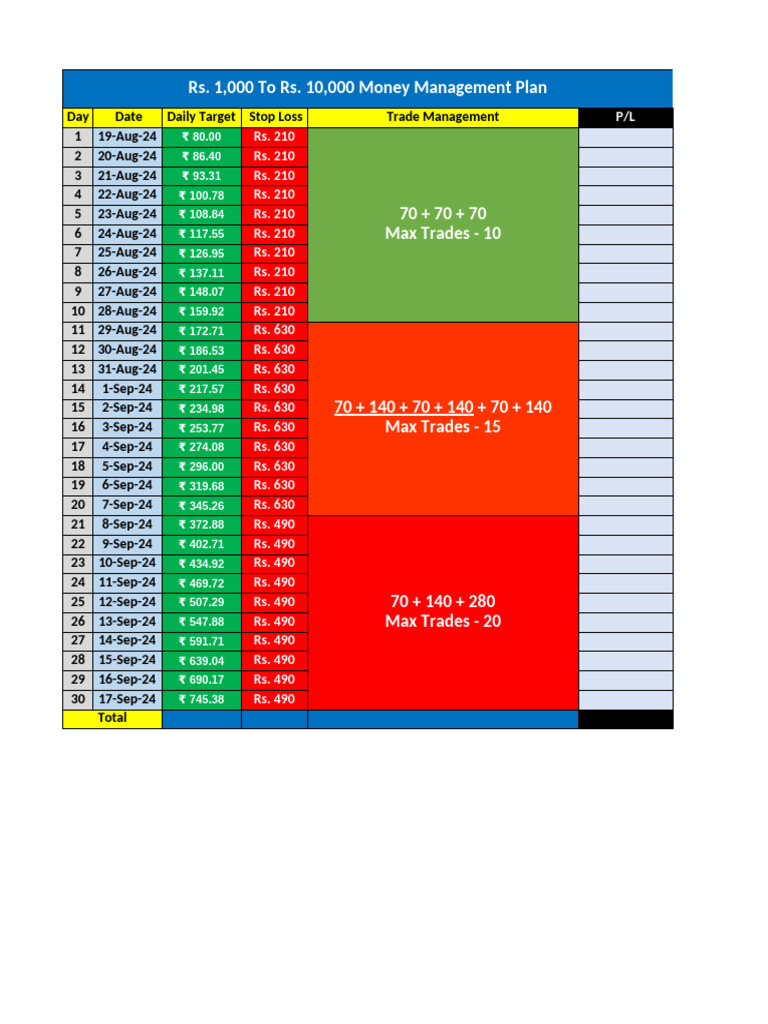 Rs. 1,000 To Rs. 10,000 Money Management Plan

| Day | Date | Daily Target | Stop Loss | Trade Management | P/L |
|---|---|---|---|---|---|
| 1 | 19-Aug-24 | ₹ 80.00 | Rs. 210 | 70 + 70 + 70 Max Trades - 10 | |
| 2 | 20-Aug-24 | ₹ 86.40 | Rs. 210 | | |
| 3 | 21-Aug-24 | ₹ 93.31 | Rs. 210 | | |
| 4 | 22-Aug-24 | ₹ 100.78 | Rs. 210 | | |
| 5 | 23-Aug-24 | ₹ 108.84 | Rs. 210 | | |
| 6 | 24-Aug-24 | ₹ 117.55 | Rs. 210 | | |
| 7 | 25-Aug-24 | ₹ 126.95 | Rs. 210 | | |
| 8 | 26-Aug-24 | ₹ 137.11 | Rs. 210 | | |
| 9 | 27-Aug-24 | ₹ 148.07 | Rs. 210 | | |
| 10 | 28-Aug-24 | ₹ 159.92 | Rs. 210 | | |
| 11 | 29-Aug-24 | ₹ 172.71 | Rs. 630 | 70 + 140 + 70 + 140 + 70 + 140 Max Trades - 15 | |
| 12 | 30-Aug-24 | ₹ 186.53 | Rs. 630 | | |
| 13 | 31-Aug-24 | ₹ 201.45 | Rs. 630 | | |
| 14 | 1-Sep-24 | ₹ 217.57 | Rs. 630 | | |
| 15 | 2-Sep-24 | ₹ 234.98 | Rs. 630 | | |
| 16 | 3-Sep-24 | ₹ 253.77 | Rs. 630 | | |
| 17 | 4-Sep-24 | ₹ 274.08 | Rs. 630 | | |
| 18 | 5-Sep-24 | ₹ 296.00 | Rs. 630 | | |
| 19 | 6-Sep-24 | ₹ 319.68 | Rs. 630 | | |
| 20 | 7-Sep-24 | ₹ 345.26 | Rs. 630 | | |
| 21 | 8-Sep-24 | ₹ 372.88 | Rs. 490 | 70 + 140 + 280 Max Trades - 20 | |
| 22 | 9-Sep-24 | ₹ 402.71 | Rs. 490 | | |
| 23 | 10-Sep-24 | ₹ 434.92 | Rs. 490 | | |
| 24 | 11-Sep-24 | ₹ 469.72 | Rs. 490 | | |
| 25 | 12-Sep-24 | ₹ 507.29 | Rs. 490 | | |
| 26 | 13-Sep-24 | ₹ 547.88 | Rs. 490 | | |
| 27 | 14-Sep-24 | ₹ 591.71 | Rs. 490 | | |
| 28 | 15-Sep-24 | ₹ 639.04 | Rs. 490 | | |
| 29 | 16-Sep-24 | ₹ 690.17 | Rs. 490 | | |
| 30 | 17-Sep-24 | ₹ 745.38 | Rs. 490 | | |
| Total | | | | | |